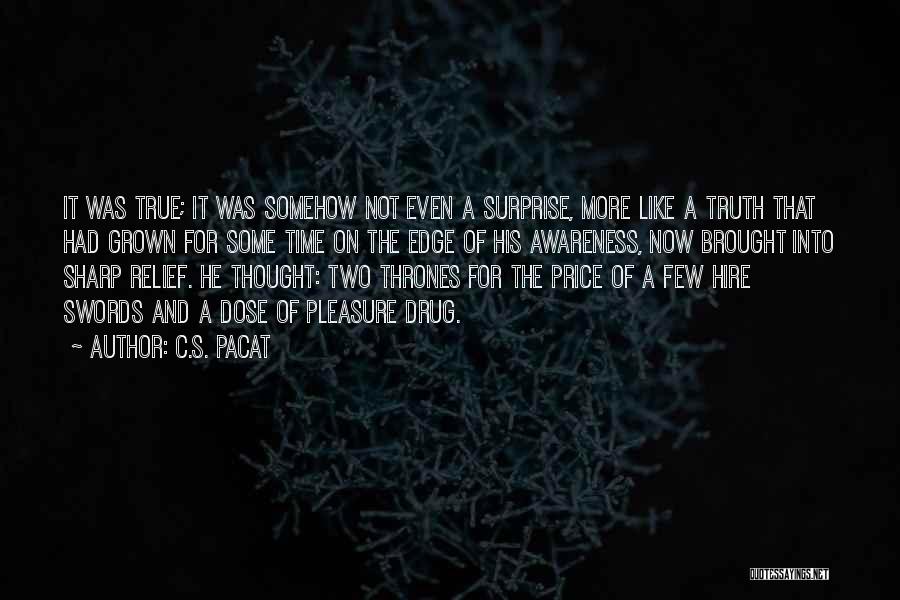 IT WAS TRUE; IT WAS SOMEHOW NOT EVEN A SURPRISE, MORE LIKE A TRUTH THAT HAD GROWN FOR SOME TIME ON THE EDGE OF HIS AWARENESS, NOW BROUGHT INTO SHARP RELIEF. HE THOUGHT: TWO THRONES FOR THE PRICE OF A FEW HIRE SWORDS AND A DOSE OF PLEASURE DRUG.

~ AUTHOR: C.S. PACAT

QUOTESSAYINGS.NET